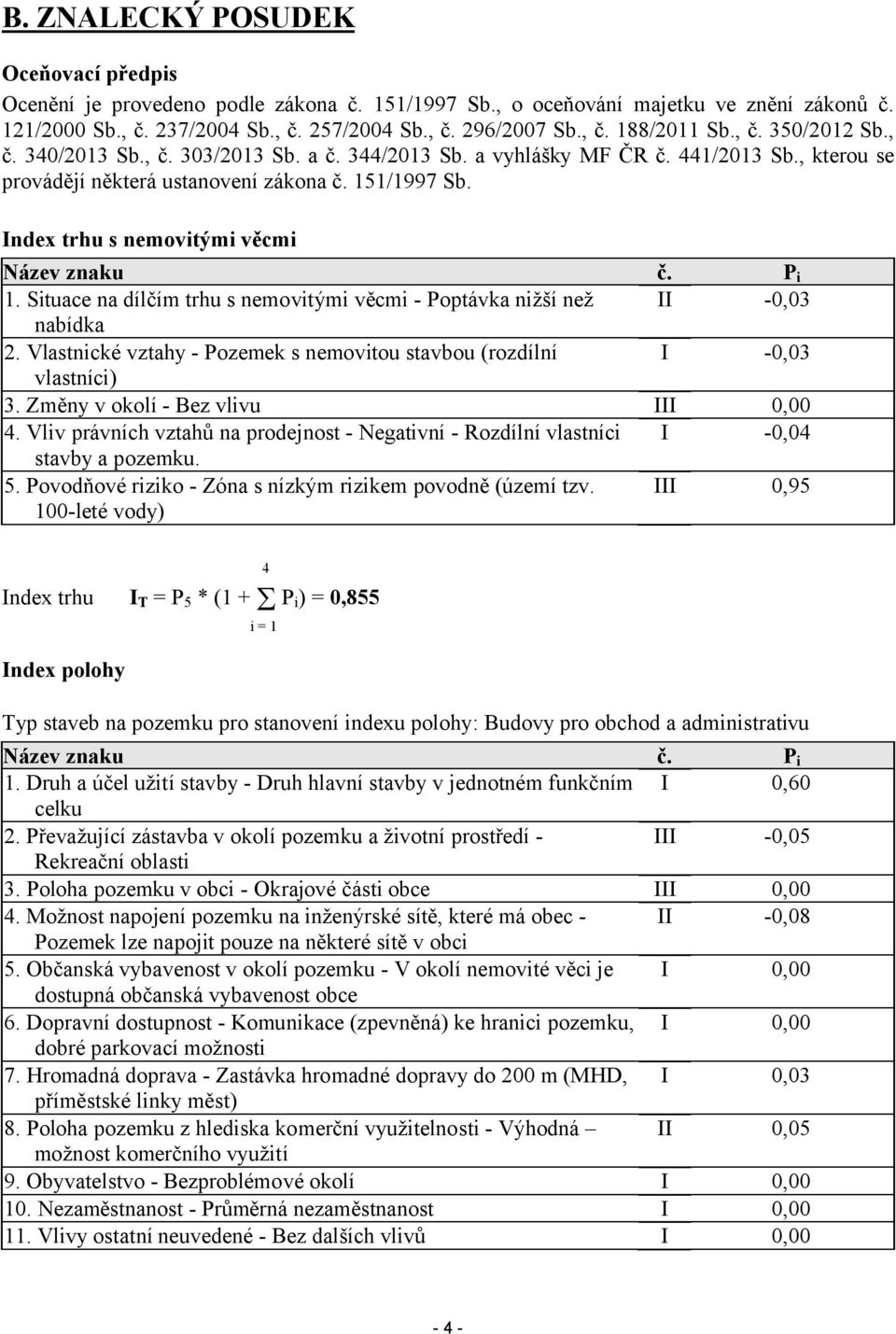 B. ZNALECKÝ POSUDEK

Oceňovací předpis

Ocenění je provedeno podle zákona č. 151/1997 Sb., o oceňování majetku ve znění zákonů č. 121/2000 Sb., č. 237/2004 Sb., č. 257/2004 Sb., č. 296/2007 Sb., č. 188/2011 Sb., č. 350/2012 Sb., č. 340/2013 Sb., č. 303/2013 Sb. a č. 344/2013 Sb. a vyhlášky MF ČR č. 441/2013 Sb., kterou se provádějí některá ustanovení zákona č. 151/1997 Sb.

Index trhu s nemovitými věcmi

| Název znaku | č. | $P_i$ |
|---|---|---|
| 1. Situace na dílčím trhu s nemovitými věcmi - Poptávka nižší než nabídka | II | -0,03 |
| 2. Vlastnické vztahy - Pozemek s nemovitou stavbou (rozdílní vlastníci) | I | -0,03 |
| 3. Změny v okolí - Bez vlivu | III | 0,00 |
| 4. Vliv právních vztahů na prodejnost - Negativní - Rozdílní vlastníci stavby a pozemku. | I | -0,04 |
| 5. Povodňové riziko - Zóna s nízkým rizikem povodně (území tzv. 100-leté vody) | III | 0,95 |

Index trhu $I_T = P_5 * (1 + \sum_{i=1}^{4} P_i) = 0,855$

Index polohy

Typ staveb na pozemku pro stanovení indexu polohy: Budovy pro obchod a administrativu

| Název znaku | č. | $P_i$ |
|---|---|---|
| 1. Druh a účel užití stavby - Druh hlavní stavby v jednotném funkčním celku | I | 0,60 |
| 2. Převažující zástavba v okolí pozemku a životní prostředí - Rekreační oblasti | III | -0,05 |
| 3. Poloha pozemku v obci - Okrajové části obce | III | 0,00 |
| 4. Možnost napojení pozemku na inženýrské sítě, které má obec - Pozemek lze napojit pouze na některé sítě v obci | II | -0,08 |
| 5. Občanská vybavenost v okolí pozemku - V okolí nemovité věci je dostupná občanská vybavenost obce | I | 0,00 |
| 6. Dopravní dostupnost - Komunikace (zpevněná) ke hranici pozemku, dobré parkovací možnosti | I | 0,00 |
| 7. Hromadná doprava - Zastávka hromadné dopravy do 200 m (MHD, příměstské linky měst) | I | 0,03 |
| 8. Poloha pozemku z hlediska komerční využitelnosti - Výhodná – možnost komerčního využití | II | 0,05 |
| 9. Obyvatelstvo - Bezproblémové okolí | I | 0,00 |
| 10. Nezaměstnanost - Průměrná nezaměstnanost | I | 0,00 |
| 11. Vlivy ostatní neuvedené - Bez dalších vlivů | I | 0,00 |

- 4 -